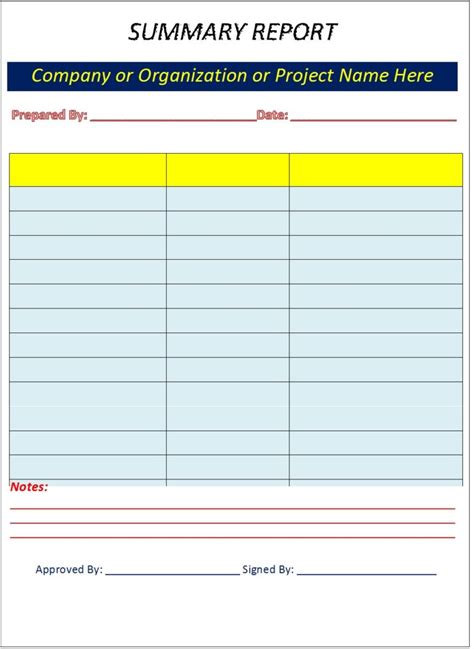 SUMMARY REPORT

Company or Organization or Project Name Here

Prepared By: ____ Date: ____

Notes:
____
____
____

Approved By: ____ Signed By: ____